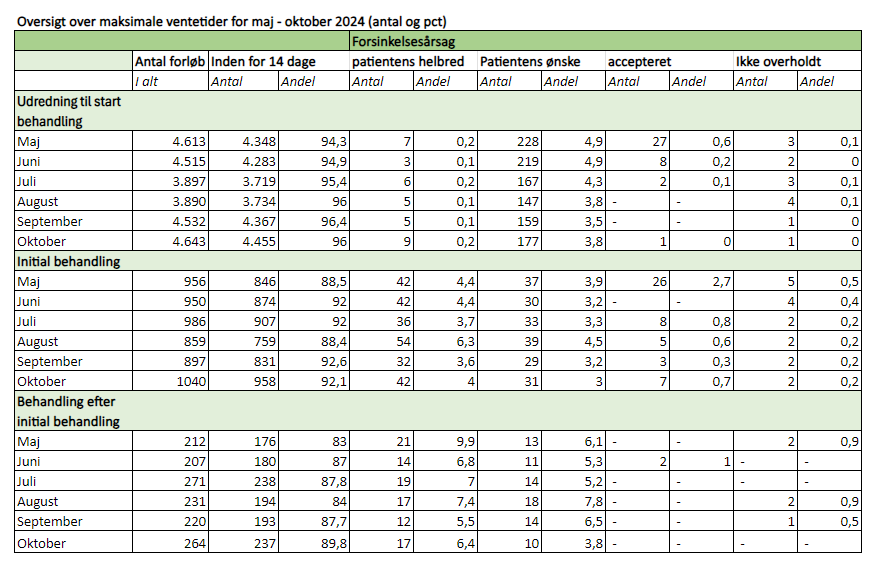 Oversigt over maksimale ventetider for maj - oktober 2024 (antal og pct)

| | | | | Forsinkelsesårsag | | | | | | | |
|---|---|---|---|---|---|---|---|---|---|---|---|
| | Antal forløb | Inden for 14 dage | | patientens helbred | | Patientens ønske | | accepteret | | Ikke overholdt | |
| | I alt | Antal | Andel | Antal | Andel | Antal | Andel | Antal | Andel | Antal | Andel |
| Udredning til start behandling | | | | | | | | | | | |
| Maj | 4.613 | 4.348 | 94,3 | 7 | 0,2 | 228 | 4,9 | 27 | 0,6 | 3 | 0,1 |
| Juni | 4.515 | 4.283 | 94,9 | 3 | 0,1 | 219 | 4,9 | 8 | 0,2 | 2 | 0 |
| Juli | 3.897 | 3.719 | 95,4 | 6 | 0,2 | 167 | 4,3 | 2 | 0,1 | 3 | 0,1 |
| August | 3.890 | 3.734 | 96 | 5 | 0,1 | 147 | 3,8 | - | - | 4 | 0,1 |
| September | 4.532 | 4.367 | 96,4 | 5 | 0,1 | 159 | 3,5 | - | - | 1 | 0 |
| Oktober | 4.643 | 4.455 | 96 | 9 | 0,2 | 177 | 3,8 | 1 | 0 | 1 | 0 |
| Initial behandling | | | | | | | | | | | |
| Maj | 956 | 846 | 88,5 | 42 | 4,4 | 37 | 3,9 | 26 | 2,7 | 5 | 0,5 |
| Juni | 950 | 874 | 92 | 42 | 4,4 | 30 | 3,2 | - | - | 4 | 0,4 |
| Juli | 986 | 907 | 92 | 36 | 3,7 | 33 | 3,3 | 8 | 0,8 | 2 | 0,2 |
| August | 859 | 759 | 88,4 | 54 | 6,3 | 39 | 4,5 | 5 | 0,6 | 2 | 0,2 |
| September | 897 | 831 | 92,6 | 32 | 3,6 | 29 | 3,2 | 3 | 0,3 | 2 | 0,2 |
| Oktober | 1040 | 958 | 92,1 | 42 | 4 | 31 | 3 | 7 | 0,7 | 2 | 0,2 |
| Behandling efter initial behandling | | | | | | | | | | | |
| Maj | 212 | 176 | 83 | 21 | 9,9 | 13 | 6,1 | - | - | 2 | 0,9 |
| Juni | 207 | 180 | 87 | 14 | 6,8 | 11 | 5,3 | 2 | 1 | - | - |
| Juli | 271 | 238 | 87,8 | 19 | 7 | 14 | 5,2 | - | - | - | - |
| August | 231 | 194 | 84 | 17 | 7,4 | 18 | 7,8 | - | - | 2 | 0,9 |
| September | 220 | 193 | 87,7 | 12 | 5,5 | 14 | 6,5 | - | - | 1 | 0,5 |
| Oktober | 264 | 237 | 89,8 | 17 | 6,4 | 10 | 3,8 | - | - | - | - |